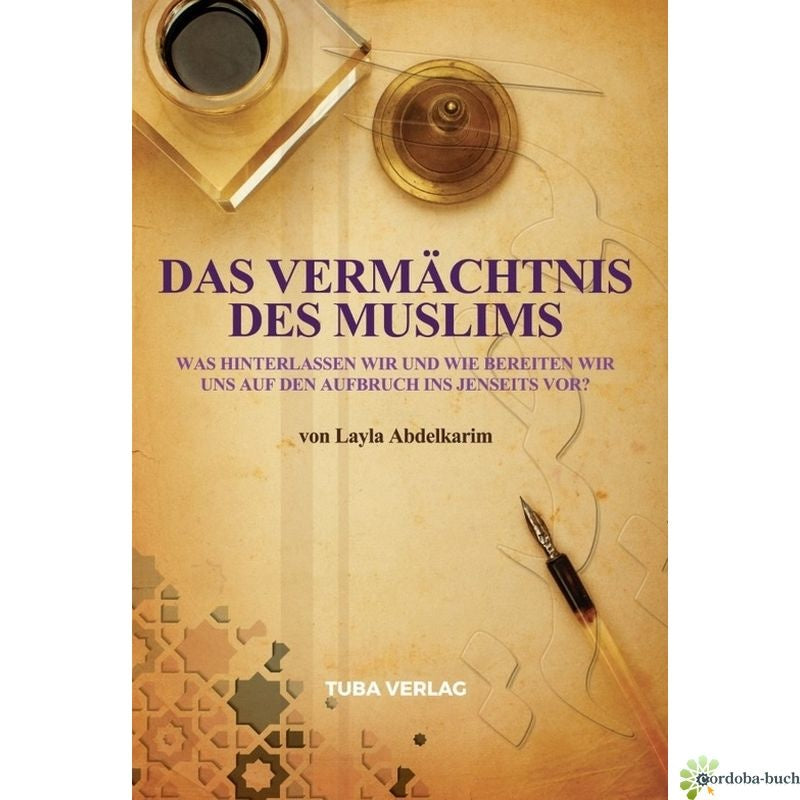 DAS VERMÄCHTNIS DES MUSLIMS

WAS HINTERLASSEN WIR UND WIE BEREITEN WIR UNS AUF DEN AUFBRUCH INS JENSEITS VOR?

von Layla Abdelkarim

TUBA VERLAG

cordoba-buch